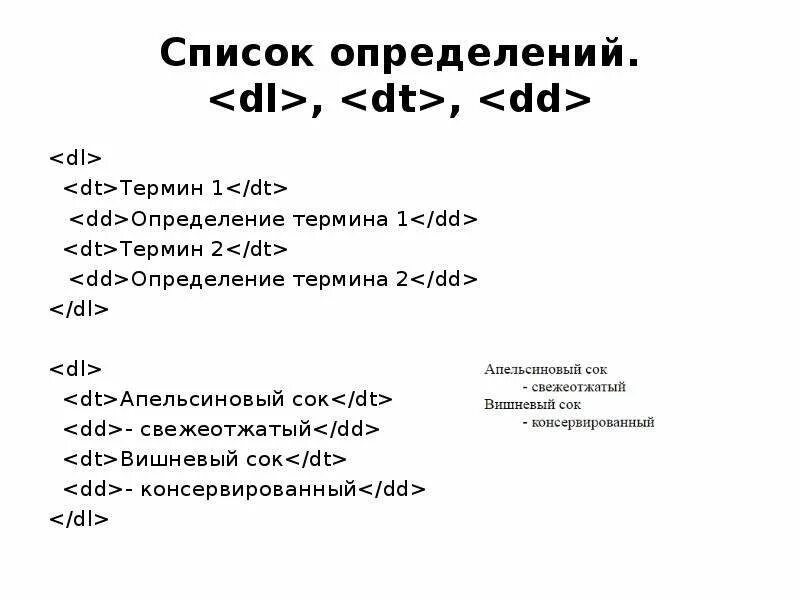 Список определений.
<dl>, <dt>, <dd>

<dl>
<dt>Термин 1</dt>
<dd>Определение термина 1</dd>
<dt>Термин 2</dt>
<dd>Определение термина 2</dd>
</dl>

<dl>
<dt>Апельсиновый сок</dt>
<dd>- свежеотжатый</dd>
<dt>Вишневый сок</dt>
<dd>- консервированный</dd>
</dl>

Апельсиновый сок
- свежеотжатый
Вишневый сок
- консервированный